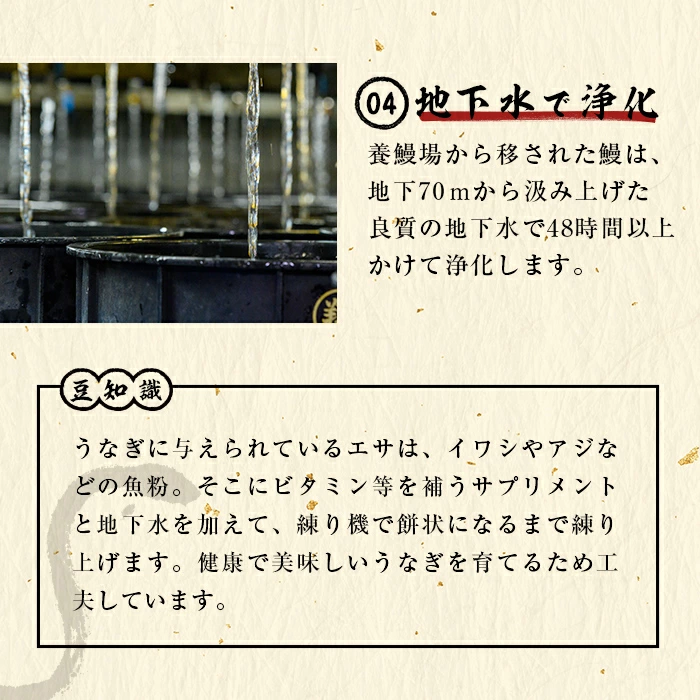 04 地下水で浄化

養鰻場から移された鰻は、地下70ｍから汲み上げた良質の地下水で48時間以上かけて浄化します。

豆知識

うなぎに与えられているエサは、イワシやアジなどの魚粉。そこにビタミン等を補うサプリメントと地下水を加えて、練り機で餅状になるまで練り上げます。健康で美味しいうなぎを育てるため工夫しています。